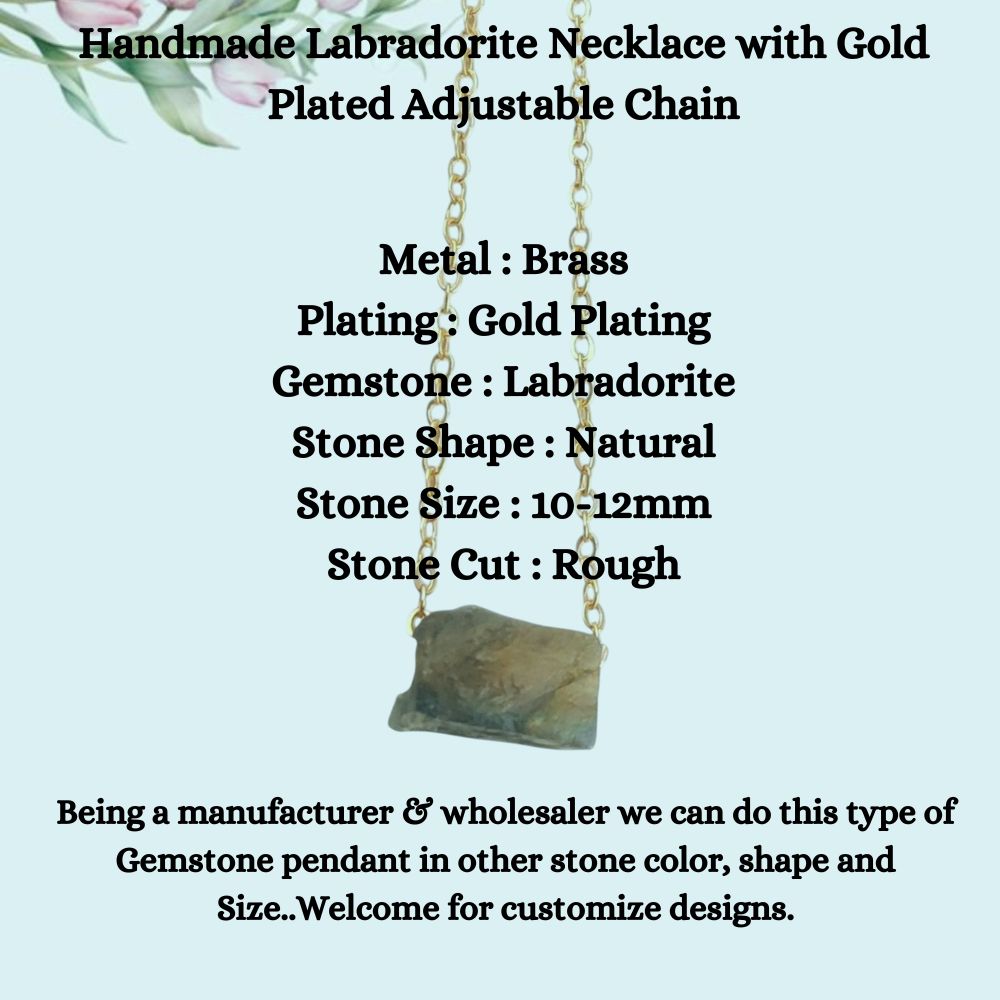 Handmade Labradorite Necklace with Gold Plated Adjustable Chain

Metal : Brass
Plating : Gold Plating
Gemstone : Labradorite
Stone Shape : Natural
Stone Size : 10-12mm
Stone Cut : Rough

Being a manufacturer & wholesaler we can do this type of Gemstone pendant in other stone color, shape and Size..Welcome for customize designs.